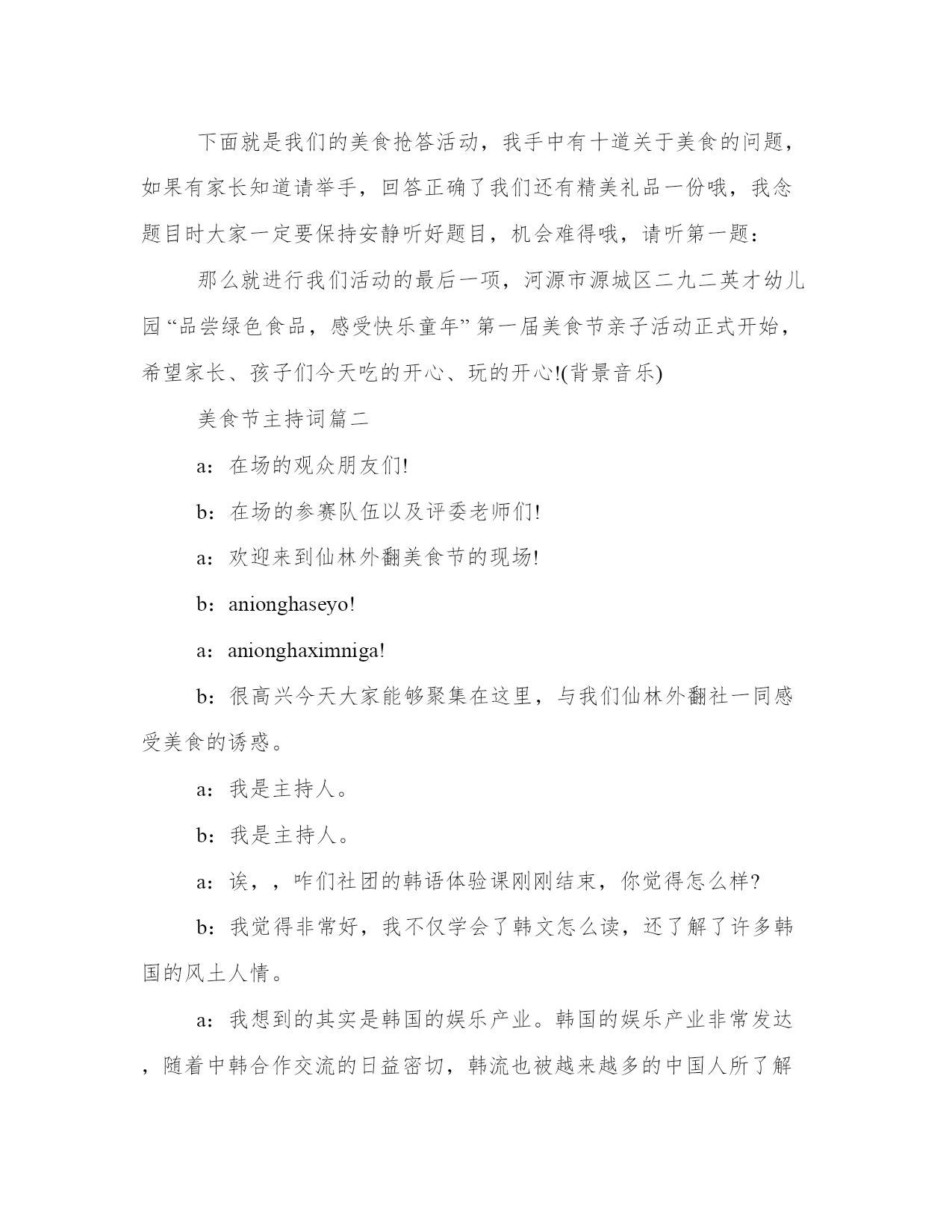 下面就是我们的美食抢答活动，我手中有十道关于美食的问题，如果有家长知道请举手，回答正确了我们还有精美礼品一份哦，我念题目时大家一定要保持安静听好题目，机会难得哦，请听第一题：

那么就进行我们活动的最后一项，河源市源城区二九二英才幼儿园“品尝绿色食品，感受快乐童年”第一届美食节亲子活动正式开始，希望家长、孩子们今天吃的开心、玩的开心!(背景音乐)

美食节主持词篇二

a：在场的观众朋友们!

b：在场的参赛队伍以及评委老师们!

a：欢迎来到仙林外翻美食节的现场!

b：anionghaseyo!

a：anionghaximniga!

b：很高兴今天大家能够聚集在这里，与我们仙林外翻社一同感受美食的诱惑。

a：我是主持人。

b：我是主持人。

a：诶，，咋们社团的韩语体验课刚刚结束，你觉得怎么样?

b：我觉得非常好，我不仅学会了韩文怎么读，还了解了许多韩国的风土人情。

a：我想到的其实是韩国的娱乐产业。韩国的娱乐产业非常发达，随着中韩合作交流的日益密切，韩流也被越来越多的中国人所了解